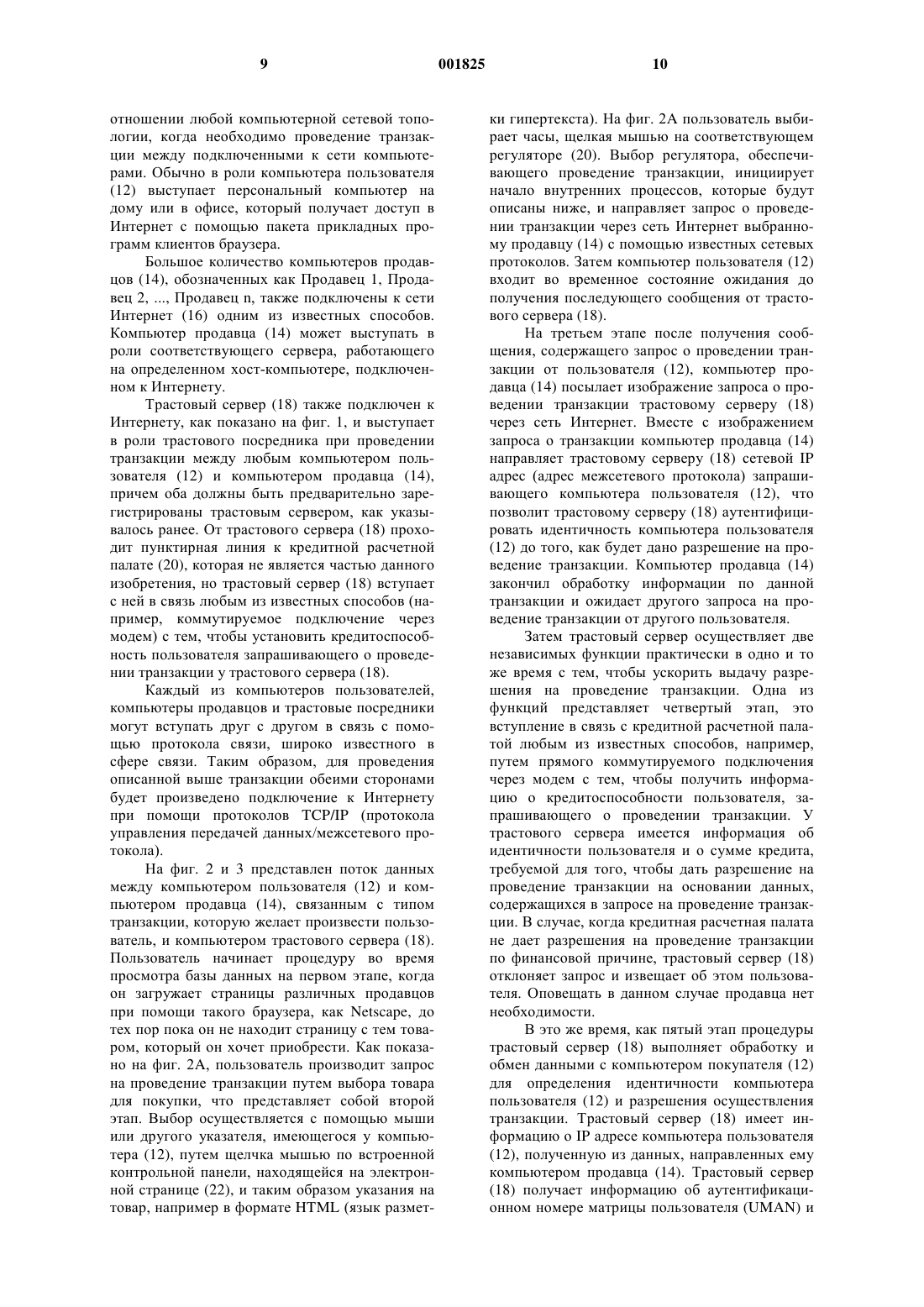 9 001825 10

отношении любой компьютерной сетевой топологии, когда необходимо проведение транзакции между подключенными к сети компьютерами. Обычно в роли компьютера пользователя (12) выступает персональный компьютер на дому или в офисе, который получает доступ в Интернет с помощью пакета прикладных программ клиентов браузера.

Большое количество компьютеров продавцов (14), обозначенных как Продавец 1, Продавец 2, ..., Продавец n, также подключены к сети Интернет (16) одним из известных способов. Компьютер продавца (14) может выступать в роли соответствующего сервера, работающего на определенном хост-компьютере, подключенном к Интернету.

Трастовый сервер (18) также подключен к Интернету, как показано на фиг. 1, и выступает в роли трастового посредника при проведении транзакции между любым компьютером пользователя (12) и компьютером продавца (14), причем оба должны быть предварительно зарегистрированы трастовым сервером, как указывалось ранее. От трастового сервера (18) проходит пунктирная линия к кредитной расчетной палате (20), которая не является частью данного изобретения, но трастовый сервер (18) вступает с ней в связь любым из известных способов (например, коммутируемое подключение через модем) с тем, чтобы установить кредитоспособность пользователя запрашивающего о проведении транзакции у трастового сервера (18).

Каждый из компьютеров пользователей, компьютеры продавцов и трастовые посредники могут вступать друг с другом в связь с помощью протокола связи, широко известного в сфере связи. Таким образом, для проведения описанной выше транзакции обеими сторонами будет произведено подключение к Интернету при помощи протоколов TCP/IP (протокола управления передачей данных/межсетевого протокола).

На фиг. 2 и 3 представлен поток данных между компьютером пользователя (12) и компьютером продавца (14), связанным с типом транзакции, которую желает произвести пользователь, и компьютером трастового сервера (18). Пользователь начинает процедуру во время просмотра базы данных на первом этапе, когда он загружает страницы различных продавцов при помощи такого браузера, как Netscape, до тех пор пока он не находит страницу с тем товаром, который он хочет приобрести. Как показано на фиг. 2А, пользователь производит запрос на проведение транзакции путем выбора товара для покупки, что представляет собой второй этап. Выбор осуществляется с помощью мыши или другого указателя, имеющегося у компьютера (12), путем щелчка мышью по встроенной контрольной панели, находящейся на электронной странице (22), и таким образом указания на товар, например в формате HTML (язык разметки гипертекста). На фиг. 2А пользователь выбирает часы, щелкая мышью на соответствующем регуляторе (20). Выбор регулятора, обеспечивающего проведение транзакции, инициирует начало внутренних процессов, которые будут описаны ниже, и направляет запрос о проведении транзакции через сеть Интернет выбранному продавцу (14) с помощью известных сетевых протоколов. Затем компьютер пользователя (12) входит во временное состояние ожидания до получения последующего сообщения от трастового сервера (18).

На третьем этапе после получения сообщения, содержащего запрос о проведении транзакции от пользователя (12), компьютер продавца (14) посылает изображение запроса о проведении транзакции трастовому серверу (18) через сеть Интернет. Вместе с изображением запроса о транзакции компьютер продавца (14) направляет трастовому серверу (18) сетевой IP адрес (адрес межсетевого протокола) запрашивающего компьютера пользователя (12), что позволит трастовому серверу (18) аутентифицировать идентичность компьютера пользователя (12) до того, как будет дано разрешение на проведение транзакции. Компьютер продавца (14) закончил обработку информации по данной транзакции и ожидает другого запроса на проведение транзакции от другого пользователя.

Затем трастовый сервер осуществляет две независимых функции практически в одно и то же время с тем, чтобы ускорить выдачу разрешения на проведение транзакции. Одна из функций представляет четвертый этап, это вступление в связь с кредитной расчетной палатой любым из известных способов, например, путем прямого коммутируемого подключения через модем с тем, чтобы получить информацию о кредитоспособности пользователя, запрашивающего о проведении транзакции. У трастового сервера имеется информация об идентичности пользователя и о сумме кредита, требуемой для того, чтобы дать разрешение на проведение транзакции на основании данных, содержащихся в запросе на проведение транзакции. В случае, когда кредитная расчетная палата не дает разрешения на проведение транзакции по финансовой причине, трастовый сервер (18) отклоняет запрос и извещает об этом пользователя. Оповещать в данном случае продавца нет необходимости.

В это же время, как пятый этап процедуры трастовый сервер (18) выполняет обработку и обмен данными с компьютером покупателя (12) для определения идентичности компьютера пользователя (12) и разрешения осуществления транзакции. Трастовый сервер (18) имеет информацию о IP адресе компьютера пользователя (12), полученную из данных, направленных ему компьютером продавца (14). Трастовый сервер (18) получает информацию об аутентификационном номере матрицы пользователя (UMAN) и